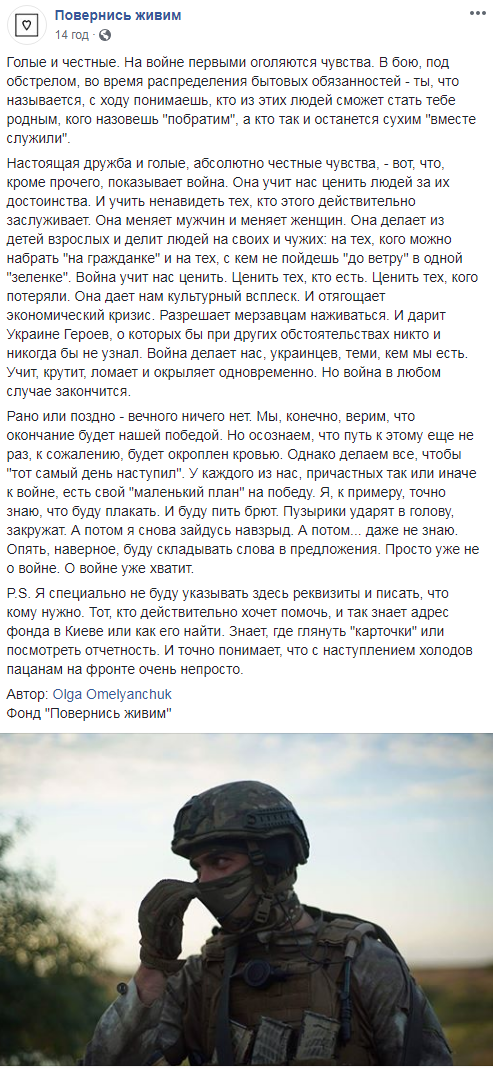 Повернись живим
14 год ·

Голые и честные. На войне первыми оголяются чувства. В бою, под обстрелом, во время распределения бытовых обязанностей - ты, что называется, с ходу понимаешь, кто из этих людей сможет стать тебе родным, кого назовешь "побратим", а кто так и останется сухим "вместе служили".

Настоящая дружба и голые, абсолютно честные чувства, - вот, что, кроме прочего, показывает война. Она учит нас ценить людей за их достоинства. И учить ненавидеть тех, кто этого действительно заслуживает. Она меняет мужчин и меняет женщин. Она делает из детей взрослых и делит людей на своих и чужих: на тех, кого можно набрать "на гражданке" и на тех, с кем не пойдешь "до ветру" в одной "зеленке". Война учит нас ценить. Ценить тех, кто есть. Ценить тех, кого потеряли. Она дает нам культурный всплеск. И отягощает экономический кризис. Разрешает мерзавцам наживаться. И дарит Украине Героев, о которых бы при других обстоятельствах никто и никогда бы не узнал. Война делает нас, украинцев, теми, кем мы есть. Учит, крутит, ломает и окрыляет одновременно. Но война в любом случае закончится.

Рано или поздно - вечного ничего нет. Мы, конечно, верим, что окончание будет нашей победой. Но осознаем, что путь к этому еще не раз, к сожалению, будет окроплен кровью. Однако делаем все, чтобы "тот самый день наступил". У каждого из нас, причастных так или иначе к войне, есть свой "маленький план" на победу. Я, к примеру, точно знаю, что буду плакать. И буду пить брют. Пузырики ударят в голову, закружат. А потом я снова зайдусь навзрыд. А потом... даже не знаю. Опять, наверное, буду складывать слова в предложения. Просто уже не о войне. О войне уже хватит.

P.S. Я специально не буду указывать здесь реквизиты и писать, что кому нужно. Тот, кто действительно хочет помочь, и так знает адрес фонда в Киеве или как его найти. Знает, где глянуть "карточки" или посмотреть отчетность. И точно понимает, что с наступлением холодов пацанам на фронте очень непросто.

Автор: Olga Omelyanchuk
Фонд "Повернись живим"